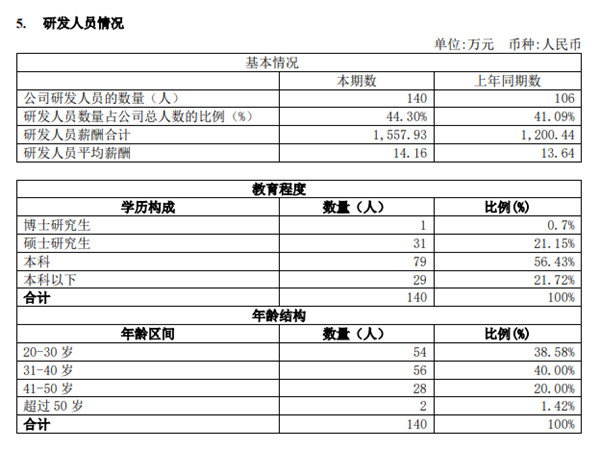 5. 研发人员情况

单位:万元 币种:人民币

| 基本情况 | | |
|---|---|---|
| | 本期数 | 上年同期数 |
| 公司研发人员的数量（人） | 140 | 106 |
| 研发人员数量占公司总人数的比例（%） | 44.30% | 41.09% |
| 研发人员薪酬合计 | 1,557.93 | 1,200.44 |
| 研发人员平均薪酬 | 14.16 | 13.64 |

| 教育程度 | | |
|---|---|---|
| 学历构成 | 数量（人） | 比例(%) |
| 博士研究生 | 1 | 0.7% |
| 硕士研究生 | 31 | 21.15% |
| 本科 | 79 | 56.43% |
| 本科以下 | 29 | 21.72% |
| 合计 | 140 | 100% |
| 年龄结构 | | |
| 年龄区间 | 数量（人） | 比例(%) |
| 20-30 岁 | 54 | 38.58% |
| 31-40 岁 | 56 | 40.00% |
| 41-50 岁 | 28 | 20.00% |
| 超过 50 岁 | 2 | 1.42% |
| 合计 | 140 | 100% |